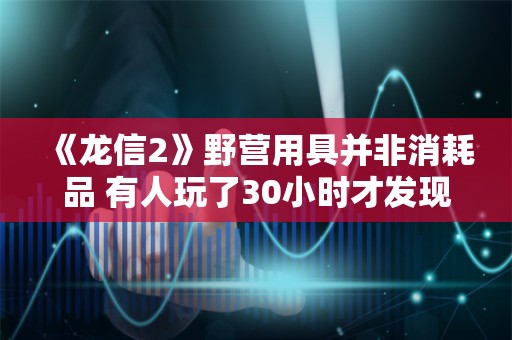 《龙信2》野营用具并非消耗品 有人玩了30小时才发现